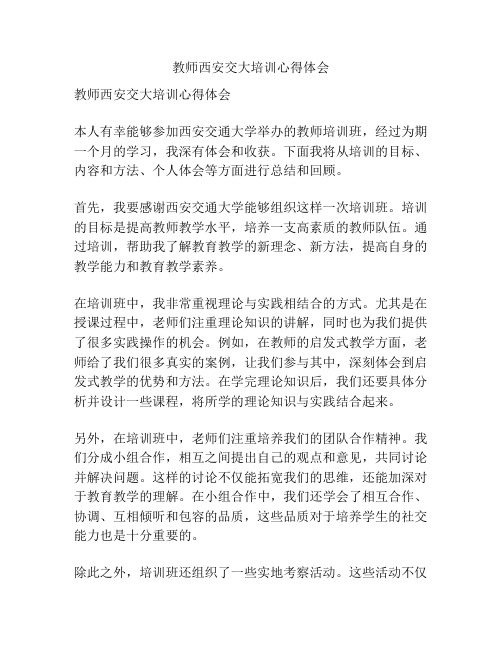 教师西安交大培训心得体会

教师西安交大培训心得体会

本人有幸能够参加西安交通大学举办的教师培训班，经过为期一个月的学习，我深有体会和收获。下面我将从培训的目标、内容和方法、个人体会等方面进行总结和回顾。

首先，我要感谢西安交通大学能够组织这样一次培训班。培训的目标是提高教师教学水平，培养一支高素质的教师队伍。通过培训，帮助我了解教育教学的新理念、新方法，提高自身的教学能力和教育教学素养。

在培训班中，我非常重视理论与实践相结合的方式。尤其是在授课过程中，老师们注重理论知识的讲解，同时也为我们提供了很多实践操作的机会。例如，在教师的启发式教学方面，老师给了我们很多真实的案例，让我们参与其中，深刻体会到启发式教学的优势和方法。在学完理论知识后，我们还要具体分析并设计一些课程，将所学的理论知识与实践结合起来。

另外，在培训班中，老师们注重培养我们的团队合作精神。我们分成小组合作，相互之间提出自己的观点和意见，共同讨论并解决问题。这样的讨论不仅能拓宽我们的思维，还能加深对于教育教学的理解。在小组合作中，我们还学会了相互合作、协调、互相倾听和包容的品质，这些品质对于培养学生的社交能力也是十分重要的。

除此之外，培训班还组织了一些实地考察活动。这些活动不仅